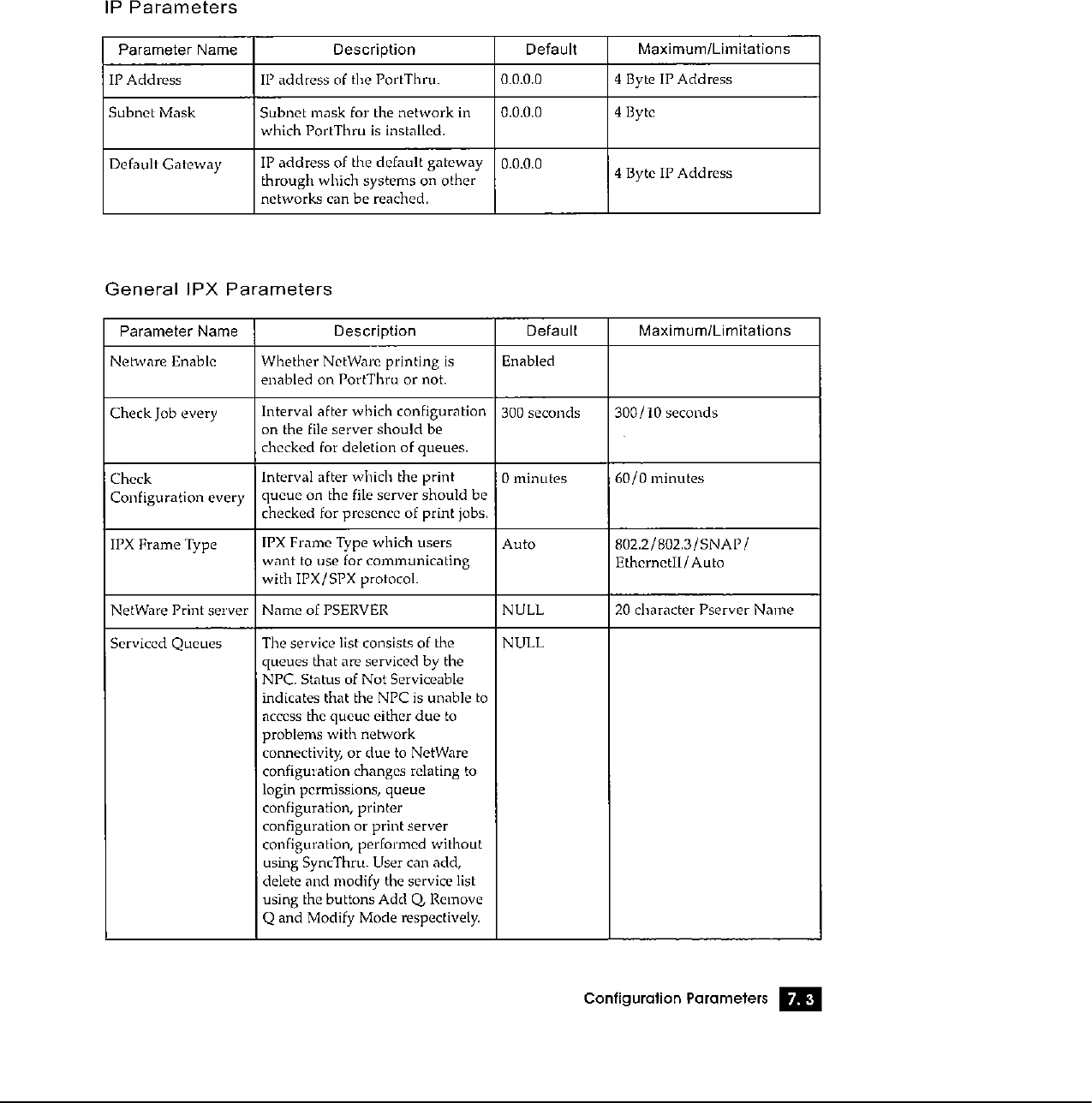 IP Parameters

| Parameter Name | Description | Default | Maximum/Limitations |
|---|---|---|---|
| IP Address | IP address of the PortThru. | 0.0.0.0 | 4 Byte IP Address |
| Subnet Mask | Subnet mask for the network in which PortThru is installed. | 0.0.0.0 | 4 Byte |
| Default Gateway | IP address of the default gateway through which systems on other networks can be reached. | 0.0.0.0 | 4 Byte IP Address |

General IPX Parameters

| Parameter Name | Description | Default | Maximum/Limitations |
|---|---|---|---|
| Netware Enable | Whether NetWare printing is enabled on PortThru or not. | Enabled | |
| Check Job every | Interval after which configuration on the file server should be checked for deletion of queues. | 300 seconds | 300/10 seconds |
| Check Configuration every | Interval after which the print queue on the file server should be checked for presence of print jobs. | 0 minutes | 60/0 minutes |
| IPX Frame Type | IPX Frame Type which users want to use for communicating with IPX/SPX protocol. | Auto | 802.2/802.3/SNAP/ EthernetII/Auto |
| NetWare Print server | Name of PSERVER | NULL | 20 character Pserver Name |
| Serviced Queues | The service list consists of the queues that are serviced by the NPC. Status of Not Serviceable indicates that the NPC is unable to access the queue either due to problems with network connectivity, or due to NetWare configuration changes relating to login permissions, queue configuration, printer configuration or print server configuration, performed without using SyncThru. User can add, delete and modify the service list using the buttons Add Q, Remove Q and Modify Mode respectively. | NULL | |

Configuration Parameters 7. 3